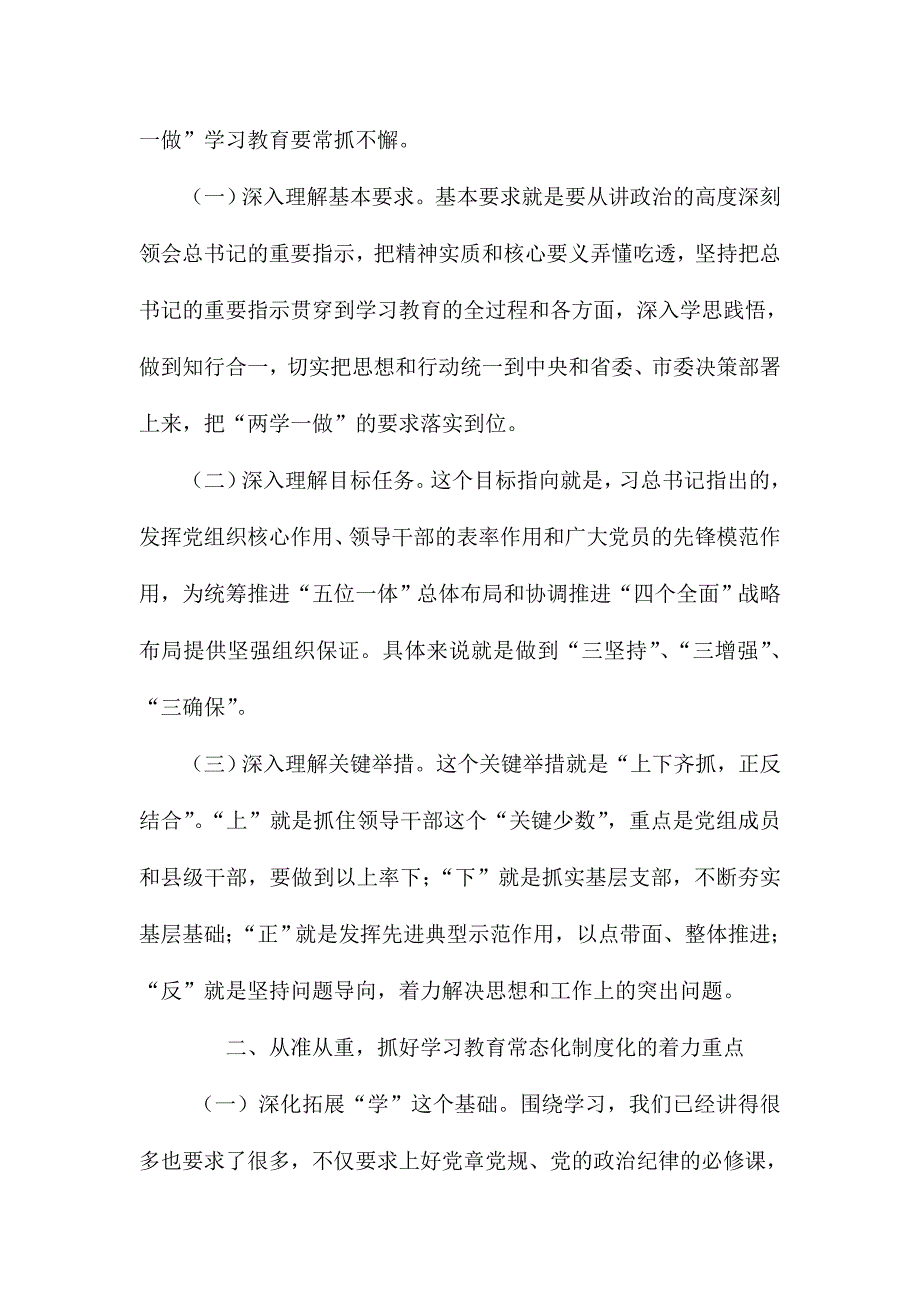 一做”学习教育要常抓不懈。

（一）深入理解基本要求。基本要求就是要从讲政治的高度深刻领会总书记的重要指示，把精神实质和核心要义弄懂吃透，坚持把总书记的重要指示贯穿到学习教育的全过程和各方面，深入学思践悟，做到知行合一，切实把思想和行动统一到中央和省委、市委决策部署上来，把“两学一做”的要求落实到位。

（二）深入理解目标任务。这个目标指向就是，习总书记指出的，发挥党组织核心作用、领导干部的表率作用和广大党员的先锋模范作用，为统筹推进“五位一体”总体布局和协调推进“四个全面”战略布局提供坚强组织保证。具体来说就是做到“三坚持”、“三增强”、“三确保”。

（三）深入理解关键举措。这个关键举措就是“上下齐抓，正反结合”。“上”就是抓住领导干部这个“关键少数”，重点是党组成员和县级干部，要做到以上率下；“下”就是抓实基层支部，不断夯实基层基础；“正”就是发挥先进典型示范作用，以点带面、整体推进；“反”就是坚持问题导向，着力解决思想和工作上的突出问题。

二、从准从重，抓好学习教育常态化制度化的着力重点

（一）深化拓展“学”这个基础。围绕学习，我们已经讲得很多也要求了很多，不仅要求上好党章党规、党的政治纪律的必修课，